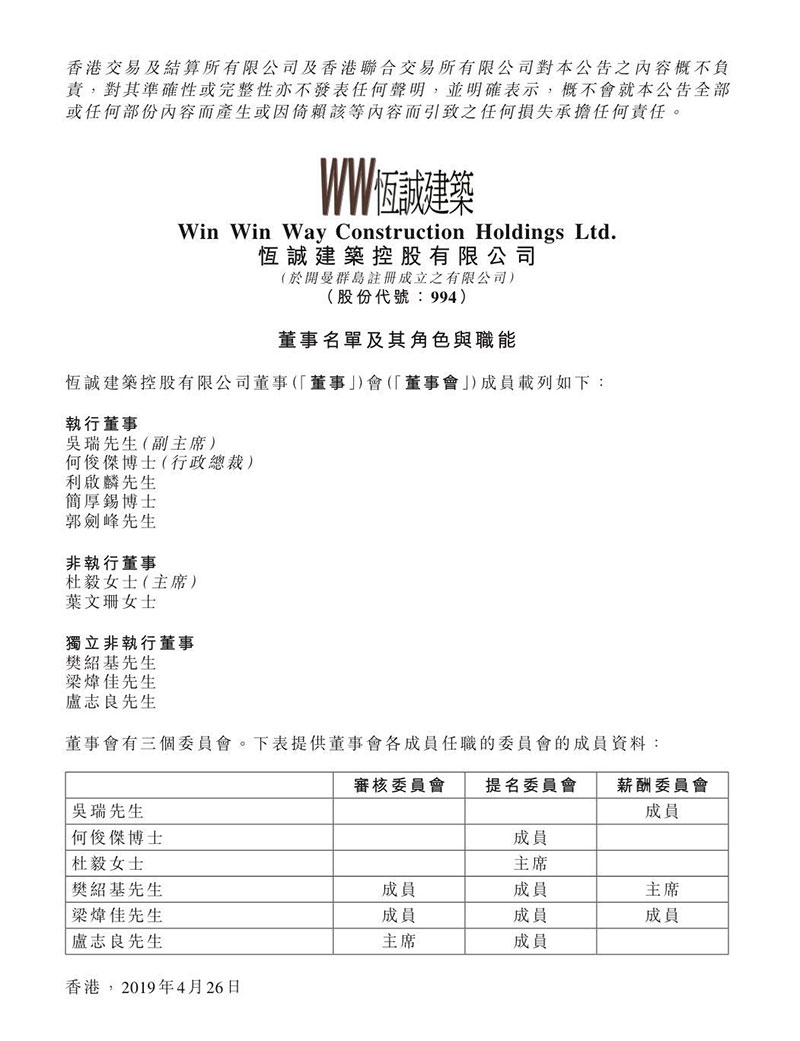 香港交易及結算所有限公司及香港聯合交易所有限公司對本公告之內容概不負責，對其準確性或完整性亦不發表任何聲明，並明確表示，概不會就本公告全部或任何部份內容而產生或因倚賴該等內容而引致之任何損失承擔任何責任。

WW恆誠建築

Win Win Way Construction Holdings Ltd.
恆誠建築控股有限公司
(於開曼群島註冊成立之有限公司)
(股份代號：994)

董事名單及其角色與職能

恆誠建築控股有限公司董事(「董事」)會(「董事會」)成員載列如下：

執行董事
吳瑞先生(副主席)
何俊傑博士(行政總裁)
利啟麟先生
簡厚錫博士
郭劍峰先生

非執行董事
杜毅女士(主席)
葉文珊女士

獨立非執行董事
樊紹基先生
梁煒佳先生
盧志良先生

董事會有三個委員會。下表提供董事會各成員任職的委員會的成員資料：

| | 審核委員會 | 提名委員會 | 薪酬委員會 |
|---|---|---|---|
| 吳瑞先生 | | | 成員 |
| 何俊傑博士 | | 成員 | |
| 杜毅女士 | | 主席 | |
| 樊紹基先生 | 成員 | 成員 | 主席 |
| 梁煒佳先生 | 成員 | 成員 | 成員 |
| 盧志良先生 | 主席 | 成員 | |

香港，2019年4月26日